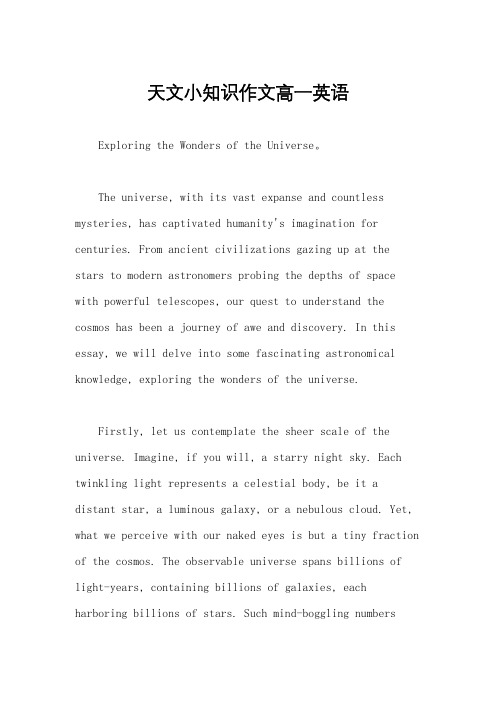 天文小知识作文高一英语

Exploring the Wonders of the Universe。

The universe, with its vast expanse and countless mysteries, has captivated humanity's imagination for centuries. From ancient civilizations gazing up at the stars to modern astronomers probing the depths of space with powerful telescopes, our quest to understand the cosmos has been a journey of awe and discovery. In this essay, we will delve into some fascinating astronomical knowledge, exploring the wonders of the universe.

Firstly, let us contemplate the sheer scale of the universe. Imagine, if you will, a starry night sky. Each twinkling light represents a celestial body, be it a distant star, a luminous galaxy, or a nebulous cloud. Yet, what we perceive with our naked eyes is but a tiny fraction of the cosmos. The observable universe spans billions of light-years, containing billions of galaxies, each harboring billions of stars. Such mind-boggling numbers